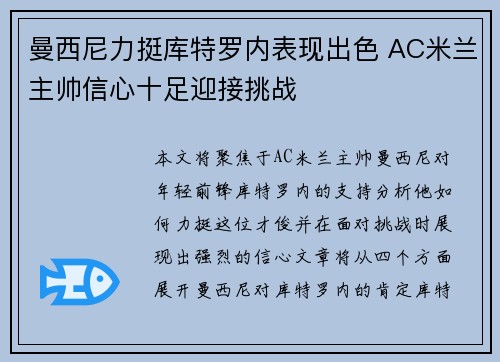 曼西尼力挺库特罗内表现出色 AC米兰主帅信心十足迎接挑战

本文将聚焦于AC米兰主帅曼西尼对年轻前锋库特罗内的支持分析他如何力挺这位才俊并在面对挑战时展现出强烈的信心文章将从四个方面展开曼西尼对库特罗内的肯定库特